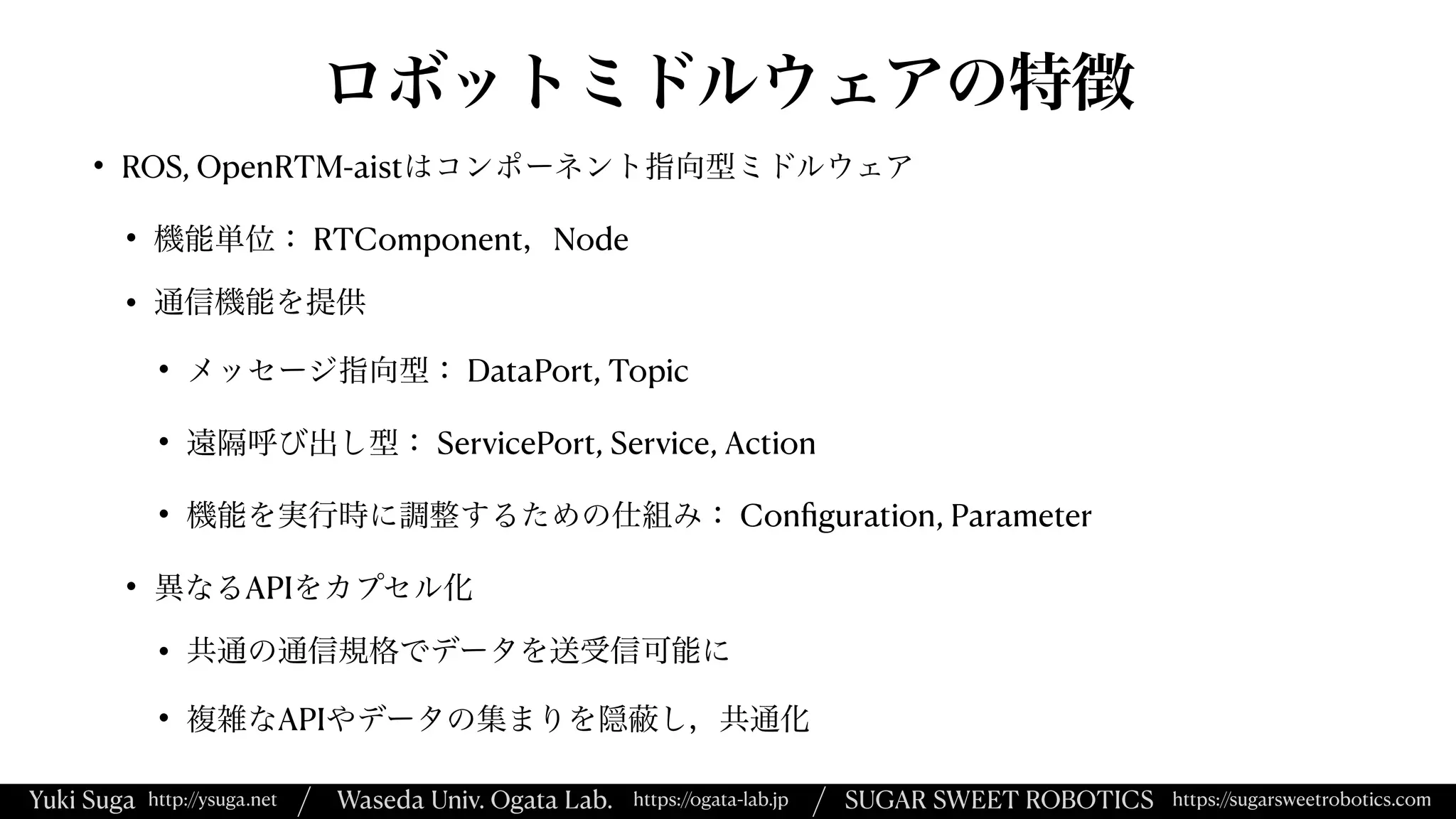 ロボットミドルウェアの特徴

• ROS, OpenRTM-aistはコンポーネント指向型ミドルウェア

• 機能単位： RTComponent，Node

• 通信機能を提供

• メッセージ指向型： DataPort, Topic

• 遠隔呼び出し型： ServicePort, Service, Action

• 機能を実行時に調整するための仕組み： Configuration, Parameter

• 異なるAPIをカプセル化

• 共通の通信規格でデータを送受信可能に

• 複雑なAPIやデータの集まりを隠蔽し，共通化

Yuki Suga http://ysuga.net / Waseda Univ. Ogata Lab. https://ogata-lab.jp / SUGAR SWEET ROBOTICS https://sugarsweetrobotics.com